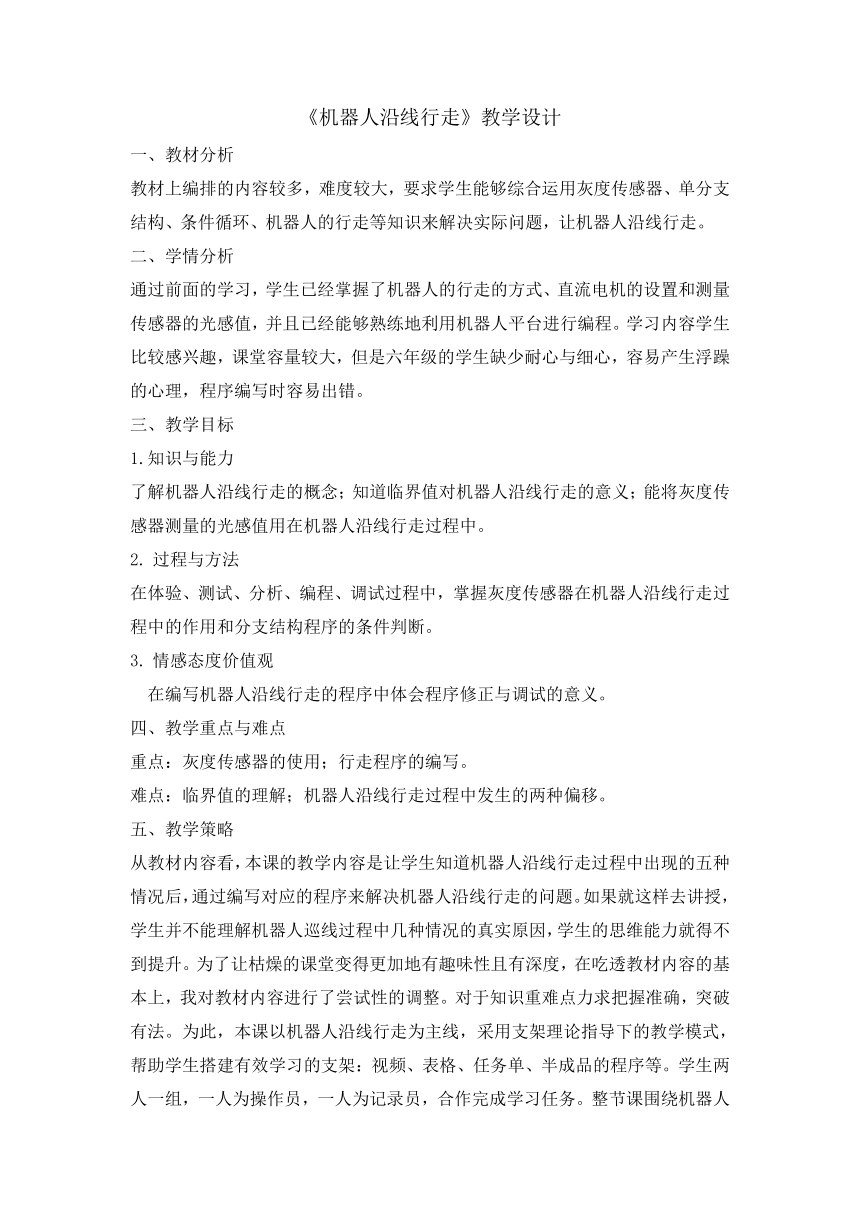 《机器人沿线行走》教学设计

一、教材分析

教材上编排的内容较多，难度较大，要求学生能够综合运用灰度传感器、单分支结构、条件循环、机器人的行走等知识来解决实际问题，让机器人沿线行走。

二、学情分析

通过前面的学习，学生已经掌握了机器人的行走的方式、直流电机的设置和测量传感器的光感值，并且已经能够熟练地利用机器人平台进行编程。学习内容学生比较感兴趣，课堂容量较大，但是六年级的学生缺少耐心与细心，容易产生浮躁的心理，程序编写时容易出错。

三、教学目标

1.知识与能力

了解机器人沿线行走的概念；知道临界值对机器人沿线行走的意义；能将灰度传感器测量的光感值用在机器人沿线行走过程中。

2. 过程与方法

在体验、测试、分析、编程、调试过程中，掌握灰度传感器在机器人沿线行走过程中的作用和分支结构程序的条件判断。

3. 情感态度价值观

在编写机器人沿线行走的程序中体会程序修正与调试的意义。

四、教学重点与难点

重点：灰度传感器的使用；行走程序的编写。

难点：临界值的理解；机器人沿线行走过程中发生的两种偏移。

五、教学策略

从教材内容看，本课的教学内容是让学生知道机器人沿线行走过程中出现的五种情况后，通过编写对应的程序来解决机器人沿线行走的问题。如果就这样去讲授，学生并不能理解机器人巡线过程中几种情况的真实原因，学生的思维能力就得不到提升。为了让枯燥的课堂变得更加地有趣味性且有深度，在吃透教材内容的基本上，我对教材内容进行了尝试性的调整。对于知识重难点力求把握准确，突破有法。为此，本课以机器人沿线行走为主线，采用支架理论指导下的教学模式，帮助学生搭建有效学习的支架：视频、表格、任务单、半成品的程序等。学生两人一组，一人为操作员，一人为记录员，合作完成学习任务。整节课围绕机器人